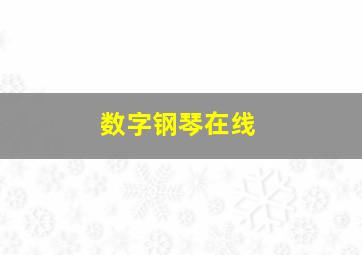 数字钢琴在线